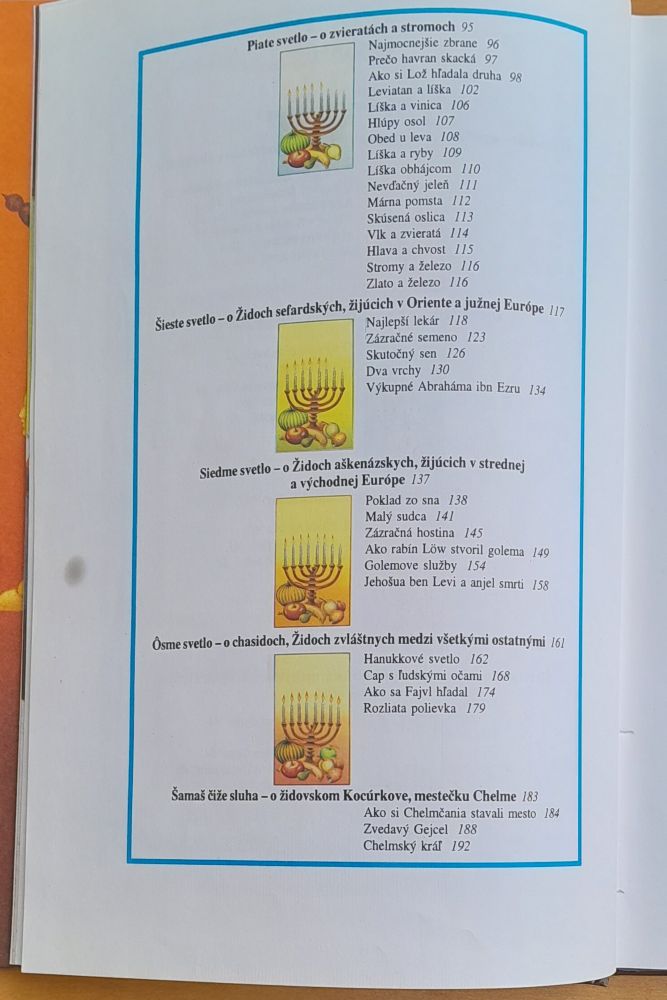 Piate svetlo – o zvieratách a stromoch 95
Najmocnejšie zbrane 96
Prečo havran skacká 97
Ako si Lož hľadala druha 98
Leviatan a líška 102
Líška a vinica 106
Hlúpy osol 107
Obed u leva 108
Líška a ryby 109
Líška obhájcom 110
Nevďačný jeleň 111
Márna pomsta 112
Skúsená oslica 113
Vlk a zvieratá 114
Hlava a chvost 115
Stromy a železo 116
Zlato a železo 116

Šieste svetlo – o Židoch sefardských, žijúcich v Oriente a južnej Európe 117
Najlepší lekár 118
Zázračné semeno 123
Skutočný sen 126
Dva vrchy 130
Výkupné Abraháma ibn Ezru 134

Siedme svetlo – o Židoch aškenázskych, žijúcich v strednej a východnej Európe 137
Poklad zo sna 138
Malý sudca 141
Zázračná hostina 145
Ako rabín Löw stvoril golema 149
Golemove služby 154
Jehošua ben Levi a anjel smrti 158

Ôsme svetlo – o chasidoch, Židoch zvláštnych medzi všetkými ostatnými 161
Hanukkové svetlo 162
Cap s ľudskými očami 168
Ako sa Fajvl hľadal 174
Rozliata polievka 179

Šamaš čiže sluha – o židovskom Kocúrkove, mestečku Chelme 183
Ako si Chelmčania stavali mesto 184
Zvedavý Gejcel 188
Chelmský kráľ 192